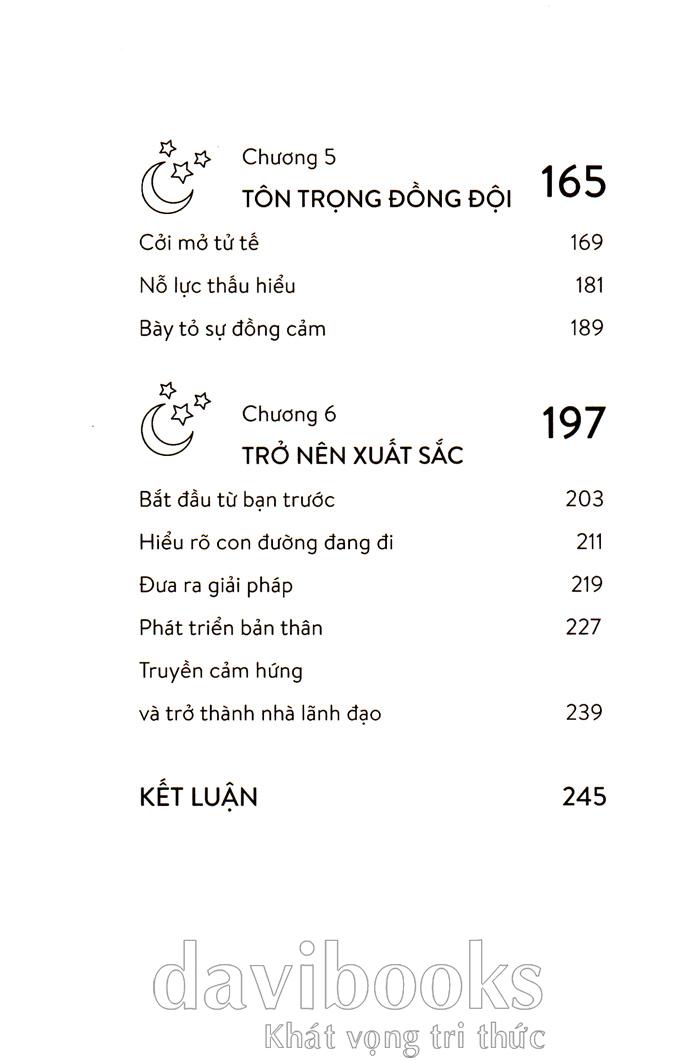 Chương 5
TÔN TRỌNG ĐỒNG ĐỘI 165

Cởi mở tử tế 169

Nỗ lực thấu hiểu 181

Bày tỏ sự đồng cảm 189

Chương 6
TRỞ NÊN XUẤT SẮC 197

Bắt đầu từ bạn trước 203

Hiểu rõ con đường đang đi 211

Đưa ra giải pháp 219

Phát triển bản thân 227

Truyền cảm hứng và trở thành nhà lãnh đạo 239

KẾT LUẬN 245

davibooks
Khát vọng tri thức